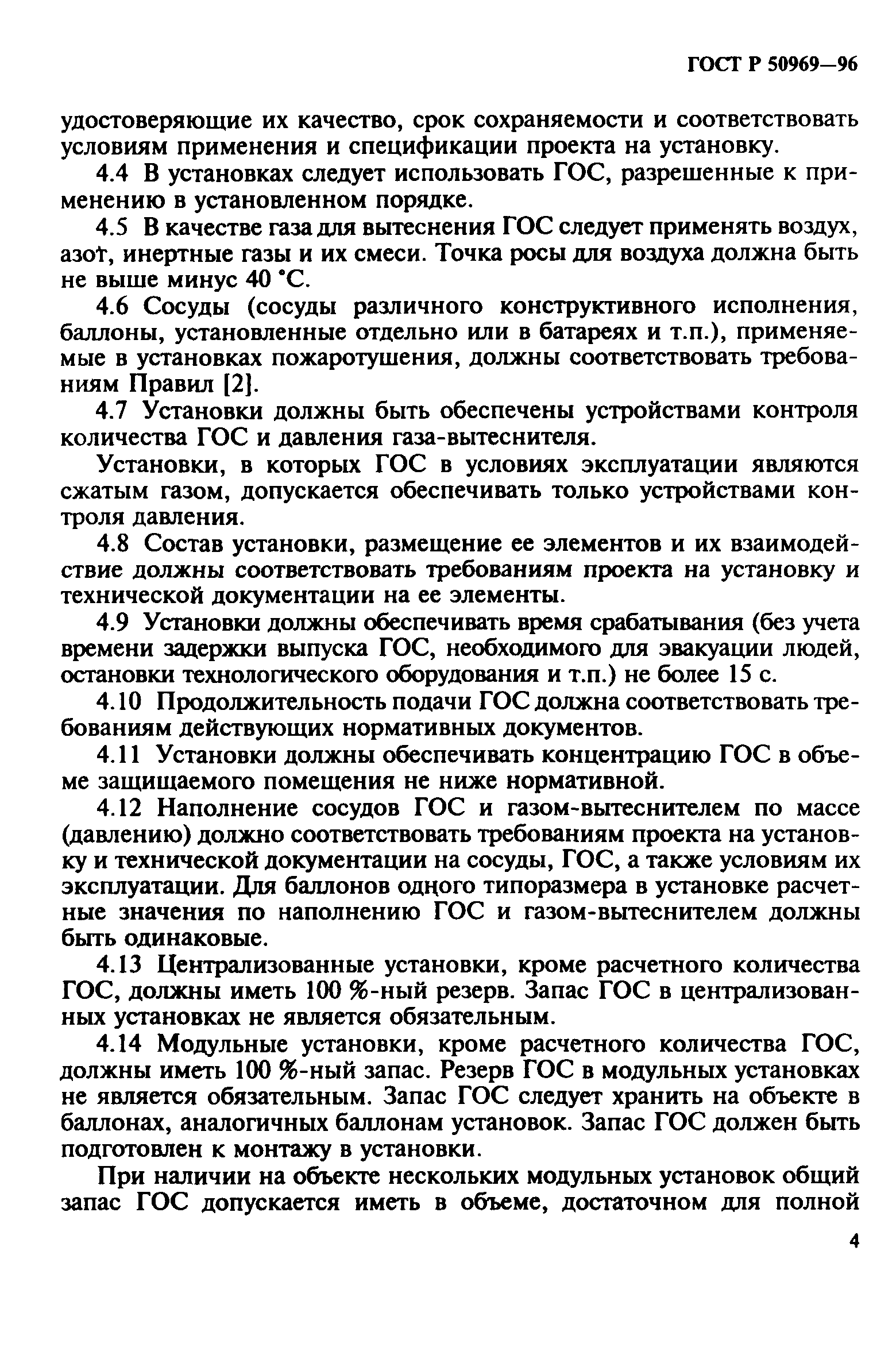 ГОСТ Р 50969—96

удостоверяющие их качество, срок сохраняемости и соответствовать условиям применения и спецификации проекта на установку.

4.4 В установках следует использовать ГОС, разрешенные к применению в установленном порядке.

4.5 В качестве газа для вытеснения ГОС следует применять воздух, азот, инертные газы и их смеси. Точка росы для воздуха должна быть не выше минус 40 °С.

4.6 Сосуды (сосуды различного конструктивного исполнения, баллоны, установленные отдельно или в батареях и т.п.), применяемые в установках пожаротушения, должны соответствовать требованиям Правил [2].

4.7 Установки должны быть обеспечены устройствами контроля количества ГОС и давления газа-вытеснителя.

Установки, в которых ГОС в условиях эксплуатации являются сжатым газом, допускается обеспечивать только устройствами контроля давления.

4.8 Состав установки, размещение ее элементов и их взаимодействие должны соответствовать требованиям проекта на установку и технической документации на ее элементы.

4.9 Установки должны обеспечивать время срабатывания (без учета времени задержки выпуска ГОС, необходимого для эвакуации людей, остановки технологического оборудования и т.п.) не более 15 с.

4.10 Продолжительность подачи ГОС должна соответствовать требованиям действующих нормативных документов.

4.11 Установки должны обеспечивать концентрацию ГОС в объеме защищаемого помещения не ниже нормативной.

4.12 Наполнение сосудов ГОС и газом-вытеснителем по массе (давлению) должно соответствовать требованиям проекта на установку и технической документации на сосуды, ГОС, а также условиям их эксплуатации. Для баллонов одного типоразмера в установке расчетные значения по наполнению ГОС и газом-вытеснителем должны быть одинаковые.

4.13 Централизованные установки, кроме расчетного количества ГОС, должны иметь 100 %-ный резерв. Запас ГОС в централизованных установках не является обязательным.

4.14 Модульные установки, кроме расчетного количества ГОС, должны иметь 100 %-ный запас. Резерв ГОС в модульных установках не является обязательным. Запас ГОС следует хранить на объекте в баллонах, аналогичных баллонам установок. Запас ГОС должен быть подготовлен к монтажу в установки.

При наличии на объекте нескольких модульных установок общий запас ГОС допускается иметь в объеме, достаточном для полной

4